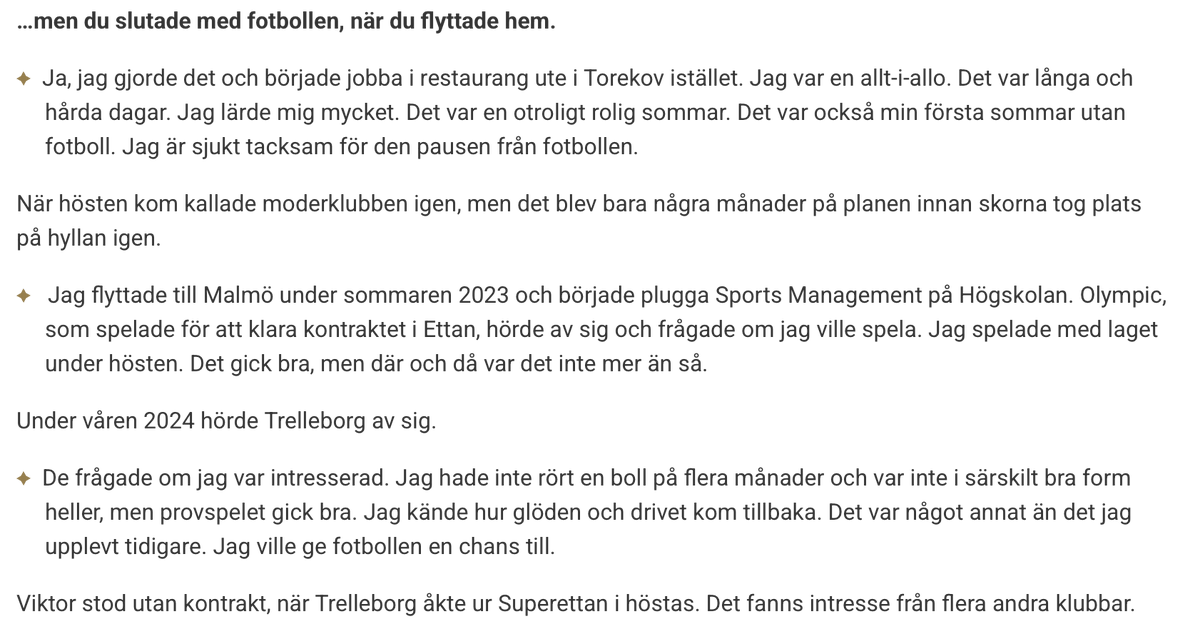 …men du slutade med fotbollen, när du flyttade hem.

✦ Ja, jag gjorde det och började jobba i restaurang ute i Torekov istället. Jag var en allt-i-allo. Det var långa och hårda dagar. Jag lärde mig mycket. Det var en otroligt rolig sommar. Det var också min första sommar utan fotboll. Jag är sjukt tacksam för den pausen från fotbollen.

När hösten kom kallade moderklubben igen, men det blev bara några månader på planen innan skorna tog plats på hyllan igen.

✦ Jag flyttade till Malmö under sommaren 2023 och började plugga Sports Management på Högskolan. Olympic, som spelade för att klara kontraktet i Ettan, hörde av sig och frågade om jag ville spela. Jag spelade med laget under hösten. Det gick bra, men där och då var det inte mer än så.

Under våren 2024 hörde Trelleborg av sig.

✦ De frågade om jag var intresserad. Jag hade inte rört en boll på flera månader och var inte i särskilt bra form heller, men provspelet gick bra. Jag kände hur glöden och drivet kom tillbaka. Det var något annat än det jag upplevt tidigare. Jag ville ge fotbollen en chans till.

Viktor stod utan kontrakt, när Trelleborg åkte ur Superettan i höstas. Det fanns intresse från flera andra klubbar.